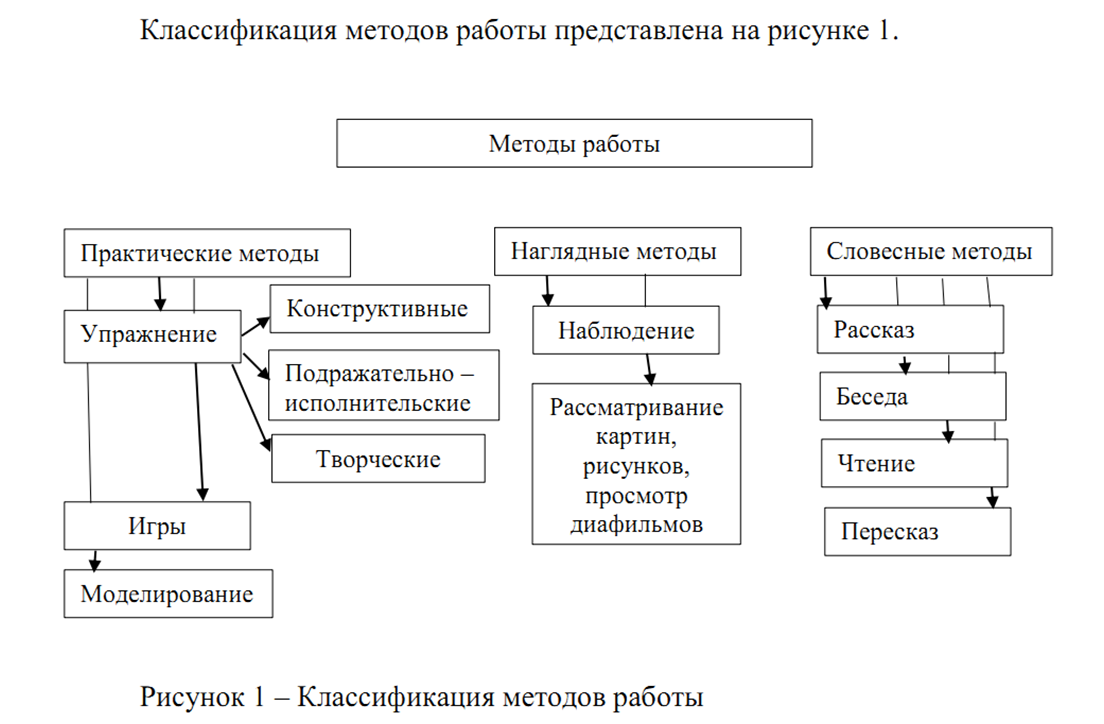 Классификация методов работы представлена на рисунке 1.

Методы работы

Практические методы

Упражнение

Конструктивные

Подражательно – исполнительские

Творческие

Игры

Моделирование

Наглядные методы

Наблюдение

Рассматривание картин, рисунков, просмотр диафильмов

Словесные методы

Рассказ

Беседа

Чтение

Пересказ

Рисунок 1 – Классификация методов работы